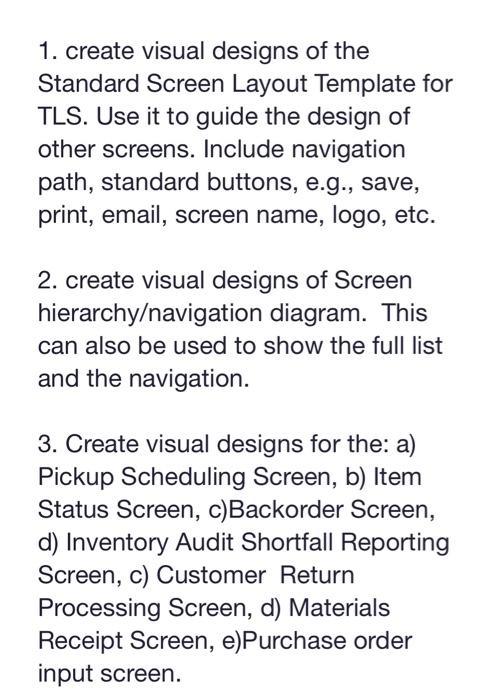 1. create visual designs of the Standard Screen Layout Template for TLS. Use it to guide the design of other screens. Include navigation path, standard buttons, e.g., save, print, email, screen name, logo, etc.

2. create visual designs of Screen hierarchy/navigation diagram. This can also be used to show the full list and the navigation.

3. Create visual designs for the: a) Pickup Scheduling Screen, b) Item Status Screen, c)Backorder Screen, d) Inventory Audit Shortfall Reporting Screen, c) Customer Return Processing Screen, d) Materials Receipt Screen, e)Purchase order input screen.